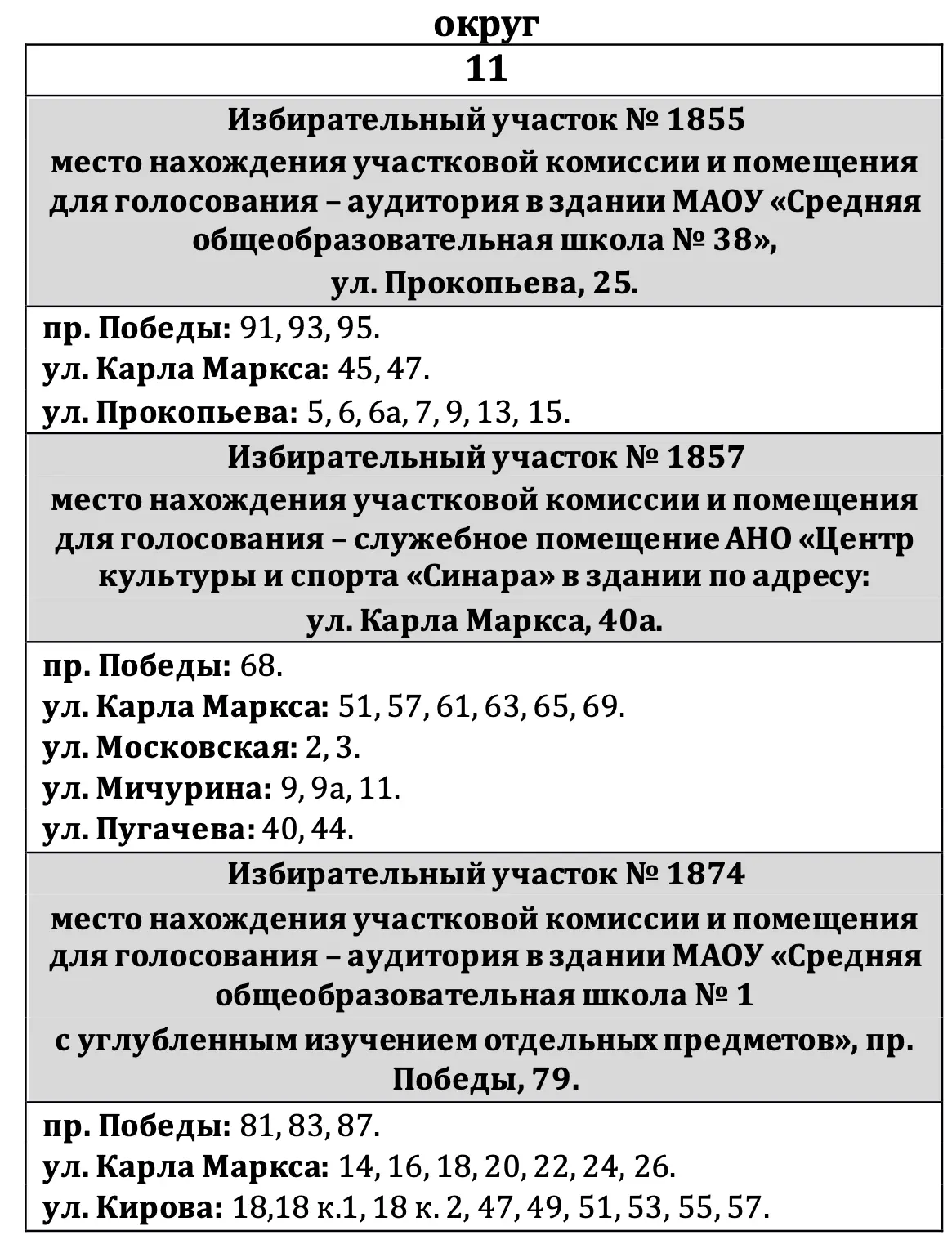 округ

11

Избирательный участок № 1855
место нахождения участковой комиссии и помещения для голосования – аудитория в здании МАОУ «Средняя общеобразовательная школа № 38»,
ул. Прокопьева, 25.

пр. Победы: 91, 93, 95.
ул. Карла Маркса: 45, 47.
ул. Прокопьева: 5, 6, 6а, 7, 9, 13, 15.

Избирательный участок № 1857
место нахождения участковой комиссии и помещения для голосования – служебное помещение АНО «Центр культуры и спорта «Синара» в здании по адресу:
ул. Карла Маркса, 40а.

пр. Победы: 68.
ул. Карла Маркса: 51, 57, 61, 63, 65, 69.
ул. Московская: 2, 3.
ул. Мичурина: 9, 9а, 11.
ул. Пугачева: 40, 44.

Избирательный участок № 1874
место нахождения участковой комиссии и помещения для голосования – аудитория в здании МАОУ «Средняя общеобразовательная школа № 1
с углубленным изучением отдельных предметов», пр. Победы, 79.

пр. Победы: 81, 83, 87.
ул. Карла Маркса: 14, 16, 18, 20, 22, 24, 26.
ул. Кирова: 18,18 к.1, 18 к. 2, 47, 49, 51, 53, 55, 57.